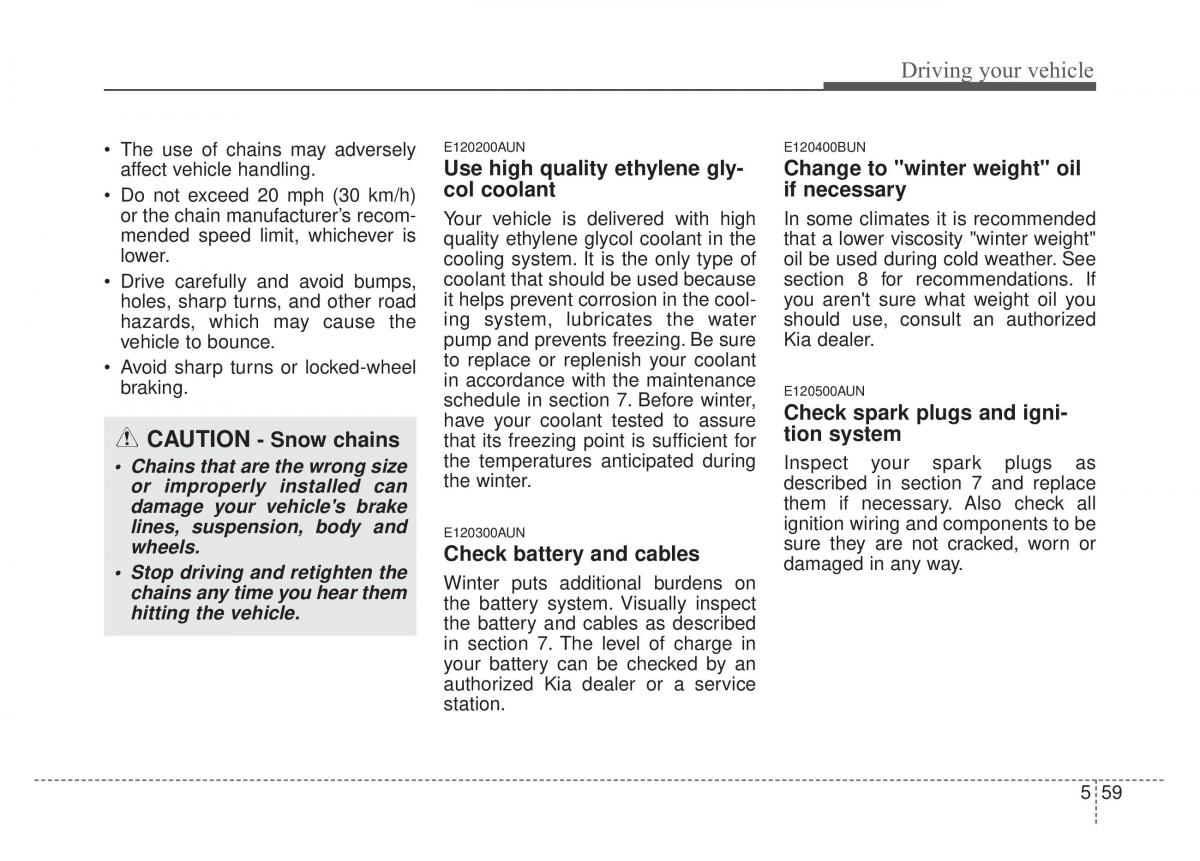 Driving your vehicle

• The use of chains may adversely affect vehicle handling.
• Do not exceed 20 mph (30 km/h) or the chain manufacturer's recommended speed limit, whichever is lower.
• Drive carefully and avoid bumps, holes, sharp turns, and other road hazards, which may cause the vehicle to bounce.
• Avoid sharp turns or locked-wheel braking.

CAUTION - Snow chains
• Chains that are the wrong size or improperly installed can damage your vehicle's brake lines, suspension, body and wheels.
• Stop driving and retighten the chains any time you hear them hitting the vehicle.

E120200AUN
Use high quality ethylene glycol coolant
Your vehicle is delivered with high quality ethylene glycol coolant in the cooling system. It is the only type of coolant that should be used because it helps prevent corrosion in the cooling system, lubricates the water pump and prevents freezing. Be sure to replace or replenish your coolant in accordance with the maintenance schedule in section 7. Before winter, have your coolant tested to assure that its freezing point is sufficient for the temperatures anticipated during the winter.

E120300AUN
Check battery and cables
Winter puts additional burdens on the battery system. Visually inspect the battery and cables as described in section 7. The level of charge in your battery can be checked by an authorized Kia dealer or a service station.

E120400BUN
Change to "winter weight" oil if necessary
In some climates it is recommended that a lower viscosity "winter weight" oil be used during cold weather. See section 8 for recommendations. If you aren't sure what weight oil you should use, consult an authorized Kia dealer.

E120500AUN
Check spark plugs and ignition system
Inspect your spark plugs as described in section 7 and replace them if necessary. Also check all ignition wiring and components to be sure they are not cracked, worn or damaged in any way.

5 59